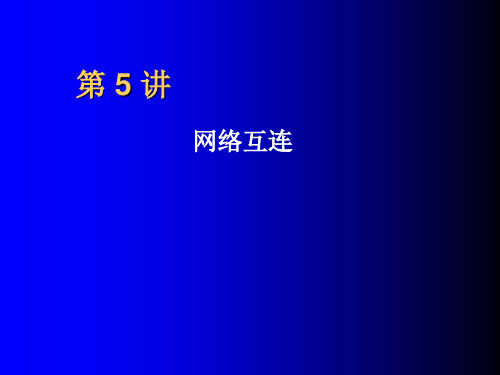 第 5 讲

网络互连